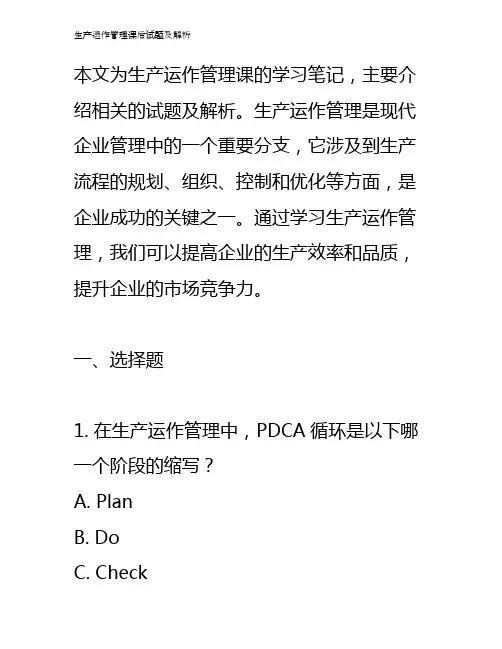 生产运作管理课后试题及解析

本文为生产运作管理课的学习笔记，主要介绍相关的试题及解析。生产运作管理是现代企业管理中的一个重要分支，它涉及到生产流程的规划、组织、控制和优化等方面，是企业成功的关键之一。通过学习生产运作管理，我们可以提高企业的生产效率和品质，提升企业的市场竞争力。

一、选择题

1. 在生产运作管理中，PDCA 循环是以下哪一个阶段的缩写？
A. Plan
B. Do
C. Check